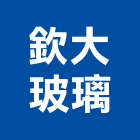 欽大
玻璃